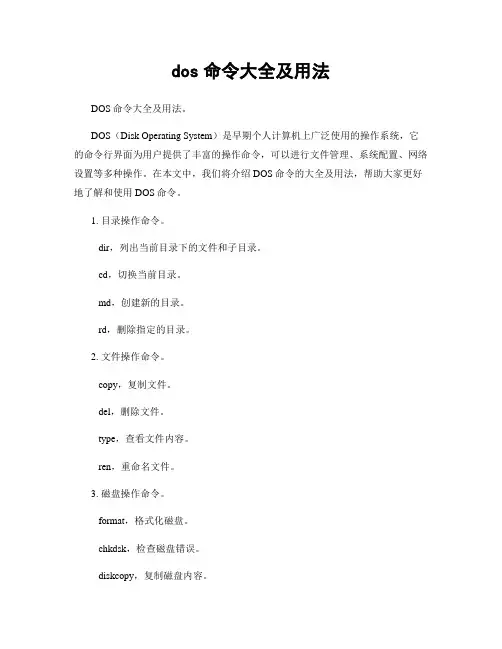 dos 命令大全及用法

DOS 命令大全及用法。

DOS（Disk Operating System）是早期个人计算机上广泛使用的操作系统，它的命令行界面为用户提供了丰富的操作命令，可以进行文件管理、系统配置、网络设置等多种操作。在本文中，我们将介绍 DOS 命令的大全及用法，帮助大家更好地了解和使用 DOS 命令。

1. 目录操作命令。

dir，列出当前目录下的文件和子目录。

cd，切换当前目录。

md，创建新的目录。

rd，删除指定的目录。

2. 文件操作命令。

copy，复制文件。

del，删除文件。

type，查看文件内容。

ren，重命名文件。

3. 磁盘操作命令。

format，格式化磁盘。

chkdsk，检查磁盘错误。

diskcopy，复制磁盘内容。